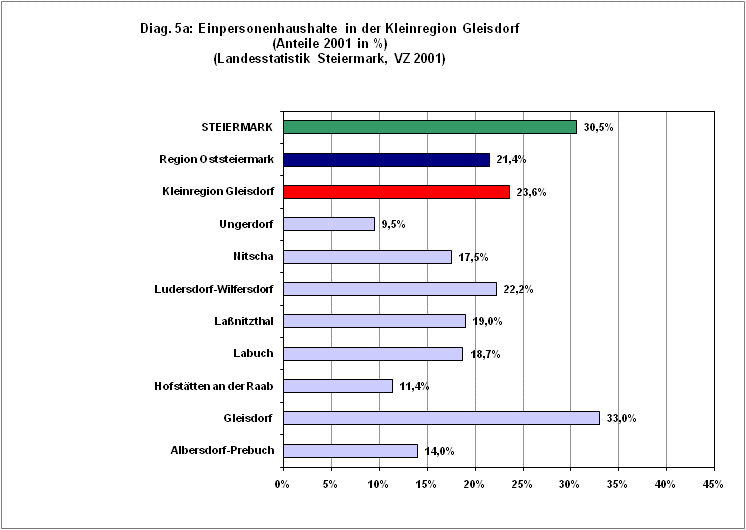 Diag. 5a: Einpersonenhaushalte in der Kleinregion Gleisdorf
(Anteile 2001 in %)
(Landesstatistik Steiermark, VZ 2001)

STEIERMARK 30,5%
Region Oststeiermark 21,4%
Kleinregion Gleisdorf 23,6%
Ungerdorf 9,5%
Nitscha 17,5%
Ludersdorf-Wilfersdorf 22,2%
Laßnitzthal 19,0%
Labuch 18,7%
Hofstätten an der Raab 11,4%
Gleisdorf 33,0%
Albersdorf-Prebuch 14,0%

0% 5% 10% 15% 20% 25% 30% 35% 40% 45%